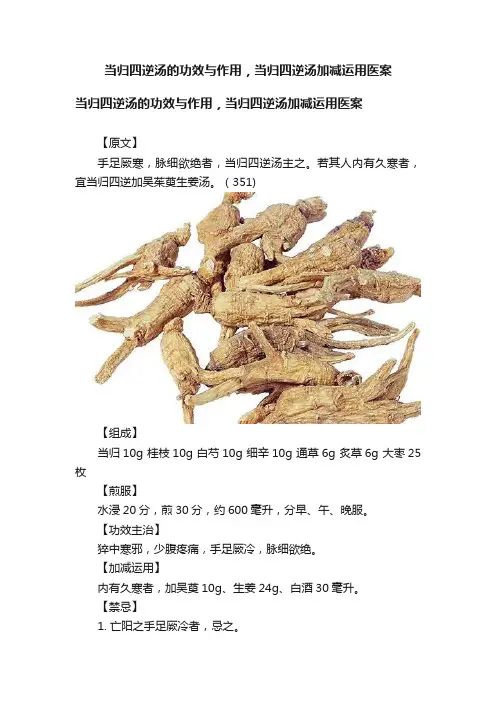 当归四逆汤的功效与作用，当归四逆汤加减运用医案

当归四逆汤的功效与作用，当归四逆汤加减运用医案

【原文】

手足厥寒，脉细欲绝者，当归四逆汤主之。若其人内有久寒者，宜当归四逆加吴茱萸生姜汤。（351）

【组成】

当归 10g 桂枝 10g 白芍 10g 细辛 10g 通草 6g 炙草 6g 大枣 25 枚

【煎服】

水浸 20 分，煎 30 分，约 600 毫升，分早、午、晚服。

【功效主治】

猝中寒邪，少腹疼痛，手足厥冷，脉细欲绝。

【加减运用】

内有久寒者，加吴萸 10g、生姜 24g、白酒 30 毫升。

【禁忌】

1. 亡阳之手足厥冷者，忌之。